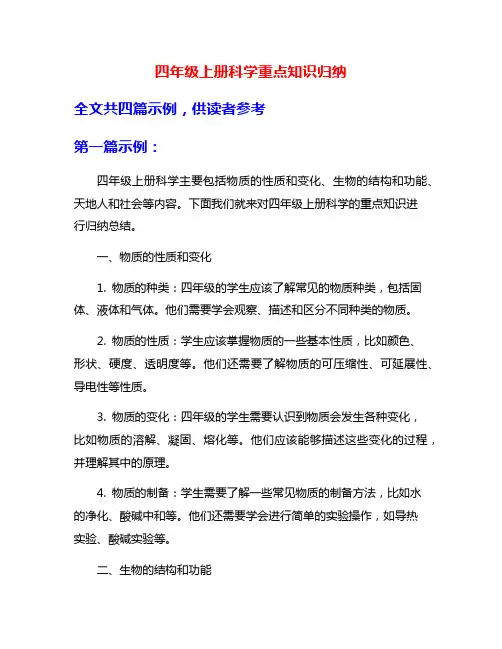 四年级上册科学重点知识归纳

全文共四篇示例，供读者参考

第一篇示例：

四年级上册科学主要包括物质的性质和变化、生物的结构和功能、天地人和社会等内容。下面我们就来对四年级上册科学的重点知识进行归纳总结。

一、物质的性质和变化

1. 物质的种类：四年级的学生应该了解常见的物质种类，包括固体、液体和气体。他们需要学会观察、描述和区分不同种类的物质。

2. 物质的性质：学生应该掌握物质的一些基本性质，比如颜色、形状、硬度、透明度等。他们还需要了解物质的可压缩性、可延展性、导电性等性质。

3. 物质的变化：四年级的学生需要认识到物质会发生各种变化，比如物质的溶解、凝固、熔化等。他们应该能够描述这些变化的过程，并理解其中的原理。

4. 物质的制备：学生需要了解一些常见物质的制备方法，比如水的净化、酸碱中和等。他们还需要学会进行简单的实验操作，如导热实验、酸碱实验等。

二、生物的结构和功能